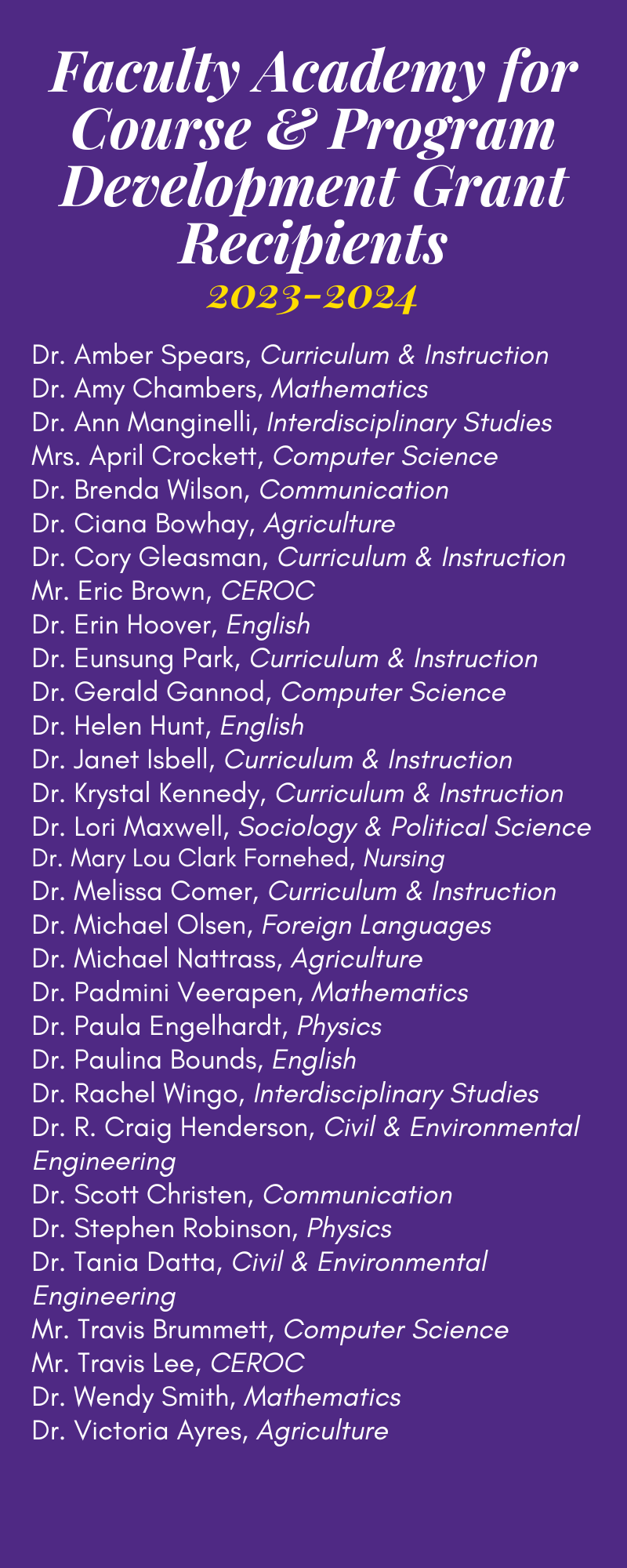 Faculty Academy for Course & Program Development Grant Recipients
2023-2024

Dr. Amber Spears, Curriculum & Instruction
Dr. Amy Chambers, Mathematics
Dr. Ann Manginelli, Interdisciplinary Studies
Mrs. April Crockett, Computer Science
Dr. Brenda Wilson, Communication
Dr. Ciana Bowhay, Agriculture
Dr. Cory Gleasman, Curriculum & Instruction
Mr. Eric Brown, CEROC
Dr. Erin Hoover, English
Dr. Eunsung Park, Curriculum & Instruction
Dr. Gerald Gannod, Computer Science
Dr. Helen Hunt, English
Dr. Janet Isbell, Curriculum & Instruction
Dr. Krystal Kennedy, Curriculum & Instruction
Dr. Lori Maxwell, Sociology & Political Science
Dr. Mary Lou Clark Fornehed, Nursing
Dr. Melissa Comer, Curriculum & Instruction
Dr. Michael Olsen, Foreign Languages
Dr. Michael Nattrass, Agriculture
Dr. Padmini Veerapen, Mathematics
Dr. Paula Engelhardt, Physics
Dr. Paulina Bounds, English
Dr. Rachel Wingo, Interdisciplinary Studies
Dr. R. Craig Henderson, Civil & Environmental Engineering
Dr. Scott Christen, Communication
Dr. Stephen Robinson, Physics
Dr. Tania Datta, Civil & Environmental Engineering
Mr. Travis Brummett, Computer Science
Mr. Travis Lee, CEROC
Dr. Wendy Smith, Mathematics
Dr. Victoria Ayres, Agriculture